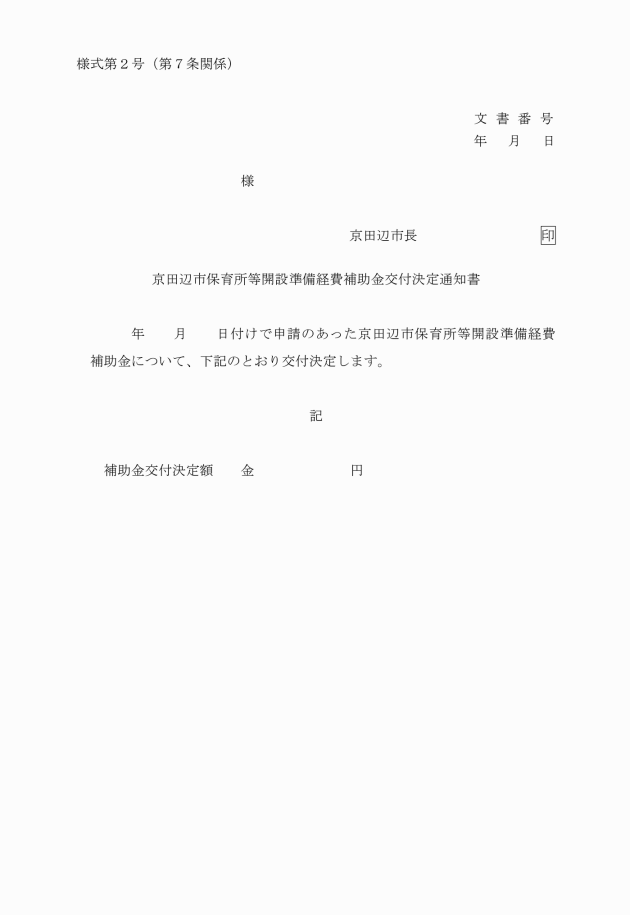 様式第２号（第７条関係）

文 書 番 号
年　月　日

様

京田辺市長　印

京田辺市保育所等開設準備経費補助金交付決定通知書

年　月　日付けで申請のあった京田辺市保育所等開設準備経費補助金について、下記のとおり交付決定します。

記

補助金交付決定額　金　円